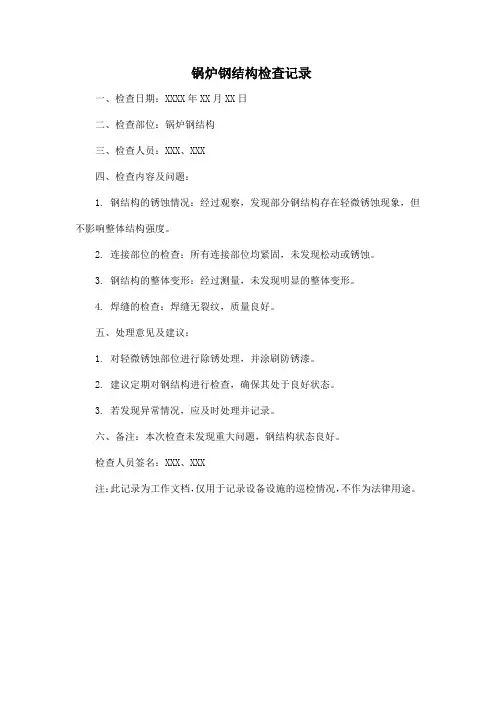 锅炉钢结构检查记录

一、检查日期：XXXX 年 XX 月 XX 日

二、检查部位：锅炉钢结构

三、检查人员：XXX、XXX

四、检查内容及问题：

1. 钢结构的锈蚀情况：经过观察，发现部分钢结构存在轻微锈蚀现象，但不影响整体结构强度。

2. 连接部位的检查：所有连接部位均紧固，未发现松动或锈蚀。

3. 钢结构的整体变形：经过测量，未发现明显的整体变形。

4. 焊缝的检查：焊缝无裂纹，质量良好。

五、处理意见及建议：

1. 对轻微锈蚀部位进行除锈处理，并涂刷防锈漆。

2. 建议定期对钢结构进行检查，确保其处于良好状态。

3. 若发现异常情况，应及时处理并记录。

六、备注：本次检查未发现重大问题，钢结构状态良好。

检查人员签名：XXX、XXX

注:此记录为工作文档,仅用于记录设备设施的巡检情况,不作为法律用途。